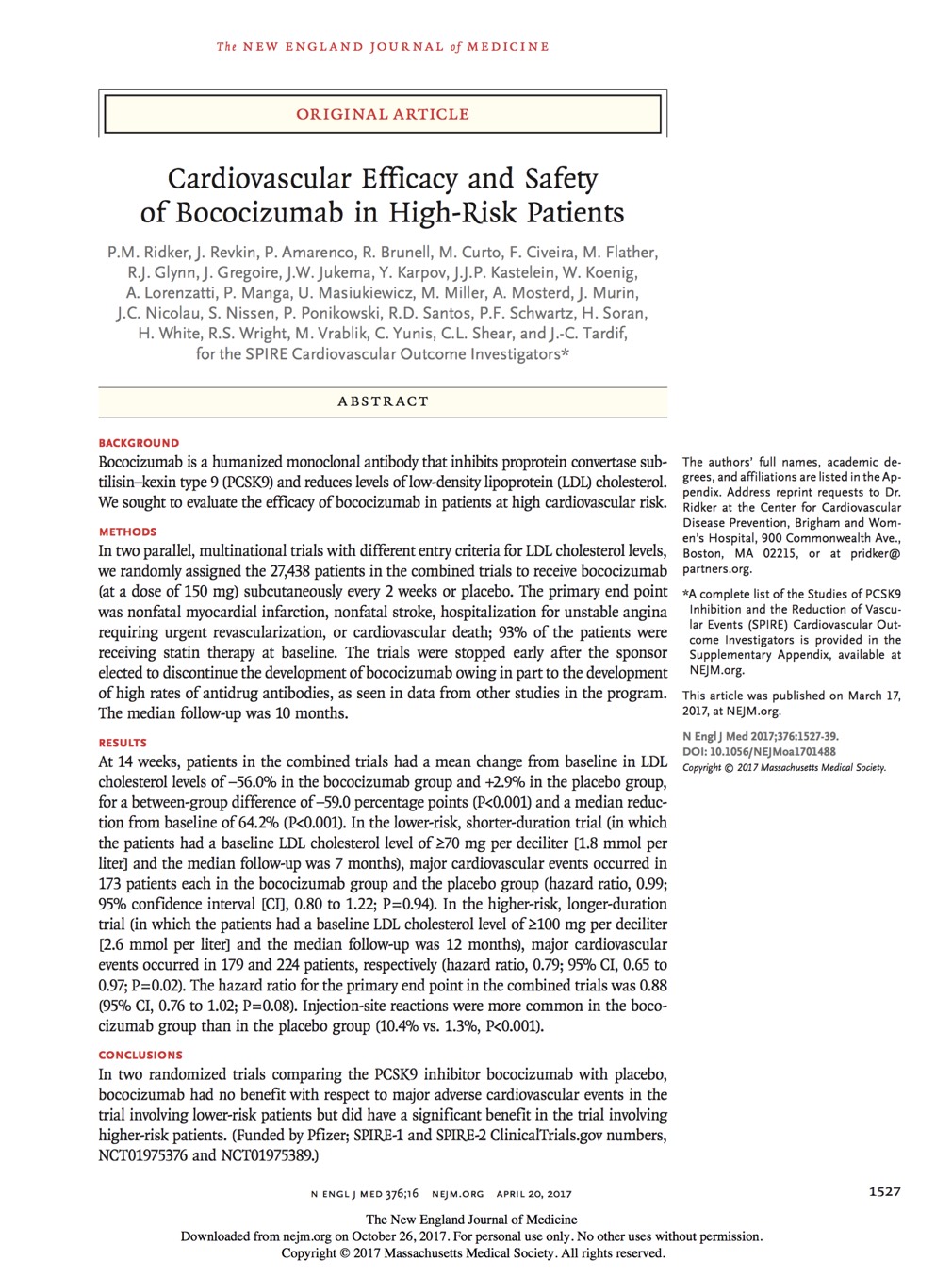 The NEW ENGLAND JOURNAL of MEDICINE

ORIGINAL ARTICLE

Cardiovascular Efficacy and Safety of Bococizumab in High-Risk Patients

P.M. Ridker, J. Revkin, P. Amarenco, R. Brunell, M. Curto, F. Civeira, M. Flather, R.J. Glynn, J. Gregoire, J.W. Jukema, Y. Karpov, J.J.P. Kastelein, W. Koenig, A. Lorenzatti, P. Manga, U. Masiukiewicz, M. Miller, A. Mosterd, J. Murin, J.C. Nicolau, S. Nissen, P. Ponikowski, R.D. Santos, P.F. Schwartz, H. Soran, H. White, R.S. Wright, M. Vrablik, C. Yunis, C.L. Shear, and J.-C. Tardif, for the SPIRE Cardiovascular Outcome Investigators*

ABSTRACT

BACKGROUND
Bococizumab is a humanized monoclonal antibody that inhibits proprotein convertase subtilisin–kexin type 9 (PCSK9) and reduces levels of low-density lipoprotein (LDL) cholesterol. We sought to evaluate the efficacy of bococizumab in patients at high cardiovascular risk.

METHODS
In two parallel, multinational trials with different entry criteria for LDL cholesterol levels, we randomly assigned the 27,438 patients in the combined trials to receive bococizumab (at a dose of 150 mg) subcutaneously every 2 weeks or placebo. The primary end point was nonfatal myocardial infarction, nonfatal stroke, hospitalization for unstable angina requiring urgent revascularization, or cardiovascular death; 93% of the patients were receiving statin therapy at baseline. The trials were stopped early after the sponsor elected to discontinue the development of bococizumab owing in part to the development of high rates of antidrug antibodies, as seen in data from other studies in the program. The median follow-up was 10 months.

RESULTS
At 14 weeks, patients in the combined trials had a mean change from baseline in LDL cholesterol levels of −56.0% in the bococizumab group and +2.9% in the placebo group, for a between-group difference of −59.0 percentage points (P<0.001) and a median reduction from baseline of 64.2% (P<0.001). In the lower-risk, shorter-duration trial (in which the patients had a baseline LDL cholesterol level of ≥70 mg per deciliter [1.8 mmol per liter] and the median follow-up was 7 months), major cardiovascular events occurred in 173 patients each in the bococizumab group and the placebo group (hazard ratio, 0.99; 95% confidence interval [CI], 0.80 to 1.22; P=0.94). In the higher-risk, longer-duration trial (in which the patients had a baseline LDL cholesterol level of ≥100 mg per deciliter [2.6 mmol per liter] and the median follow-up was 12 months), major cardiovascular events occurred in 179 and 224 patients, respectively (hazard ratio, 0.79; 95% CI, 0.65 to 0.97; P=0.02). The hazard ratio for the primary end point in the combined trials was 0.88 (95% CI, 0.76 to 1.02; P=0.08). Injection-site reactions were more common in the bococizumab group than in the placebo group (10.4% vs. 1.3%, P<0.001).

CONCLUSIONS
In two randomized trials comparing the PCSK9 inhibitor bococizumab with placebo, bococizumab had no benefit with respect to major adverse cardiovascular events in the trial involving lower-risk patients but did have a significant benefit in the trial involving higher-risk patients. (Funded by Pfizer; SPIRE-1 and SPIRE-2 ClinicalTrials.gov numbers, NCT01975376 and NCT01975389.)

The authors' full names, academic degrees, and affiliations are listed in the Appendix. Address reprint requests to Dr. Ridker at the Center for Cardiovascular Disease Prevention, Brigham and Women's Hospital, 900 Commonwealth Ave., Boston, MA 02215, or at pridker@partners.org.

*A complete list of the Studies of PCSK9 Inhibition and the Reduction of Vascular Events (SPIRE) Cardiovascular Outcome Investigators is provided in the Supplementary Appendix, available at NEJM.org.

This article was published on March 17, 2017, at NEJM.org.

N Engl J Med 2017;376:1527-39.
DOI: 10.1056/NEJMoa1701488
Copyright © 2017 Massachusetts Medical Society.

N ENGL J MED 376;16 NEJM.ORG APRIL 20, 2017

1527

The New England Journal of Medicine
Downloaded from nejm.org on October 26, 2017. For personal use only. No other uses without permission.
Copyright © 2017 Massachusetts Medical Society. All rights reserved.